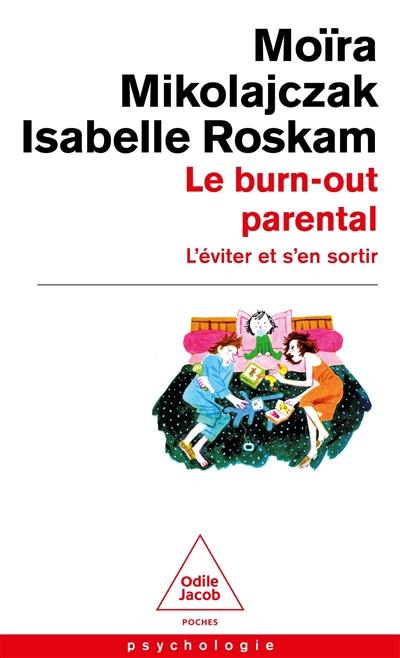 Moïra Mikolajczak
Isabelle Roskam

Le burn-out parental

L'éviter et s'en sortir

Odile Jacob

POCHES

psychologie